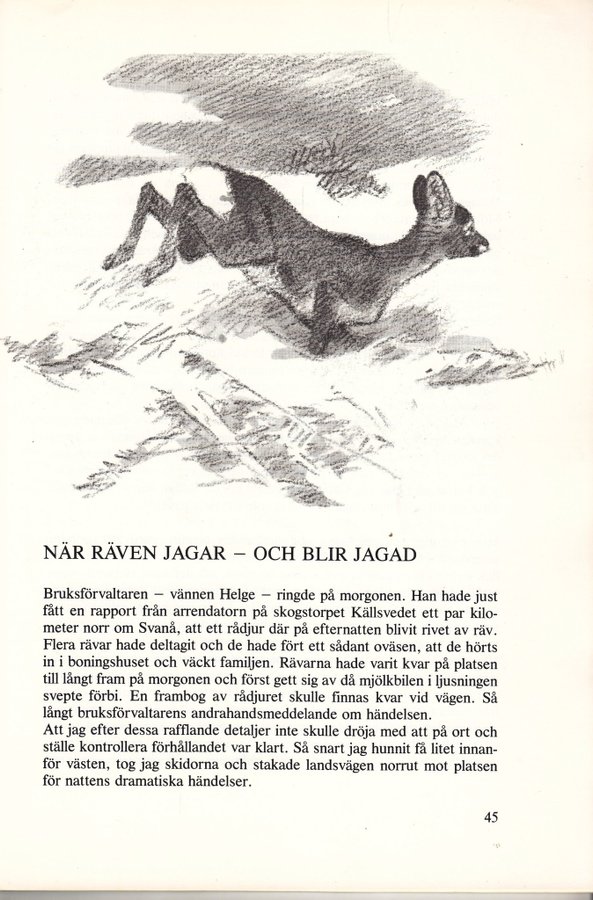 NÄR RÄVEN JAGAR – OCH BLIR JAGAD

Bruksförvaltaren – vännen Helge – ringde på morgonen. Han hade just fått en rapport från arrendatorn på skogstorpet Källsvedet ett par kilometer norr om Svanå, att ett rådjur där på efternatten blivit rivet av räv. Flera rävar hade deltagit och de hade fört ett sådant oväsen, att de hörts in i boningshuset och väckt familjen. Rävarna hade varit kvar på platsen till långt fram på morgonen och först gett sig av då mjölkbilen i ljusningen svepte förbi. En frambog av rådjuret skulle finnas kvar vid vägen. Så långt bruksförvaltarens andrahandsmeddelande om händelsen.
Att jag efter dessa rafflande detaljer inte skulle dröja med att på ort och ställe kontrollera förhållandet var klart. Så snart jag hunnit få litet innanför västen, tog jag skidorna och stakade landsvägen norrut mot platsen för nattens dramatiska händelser.

45